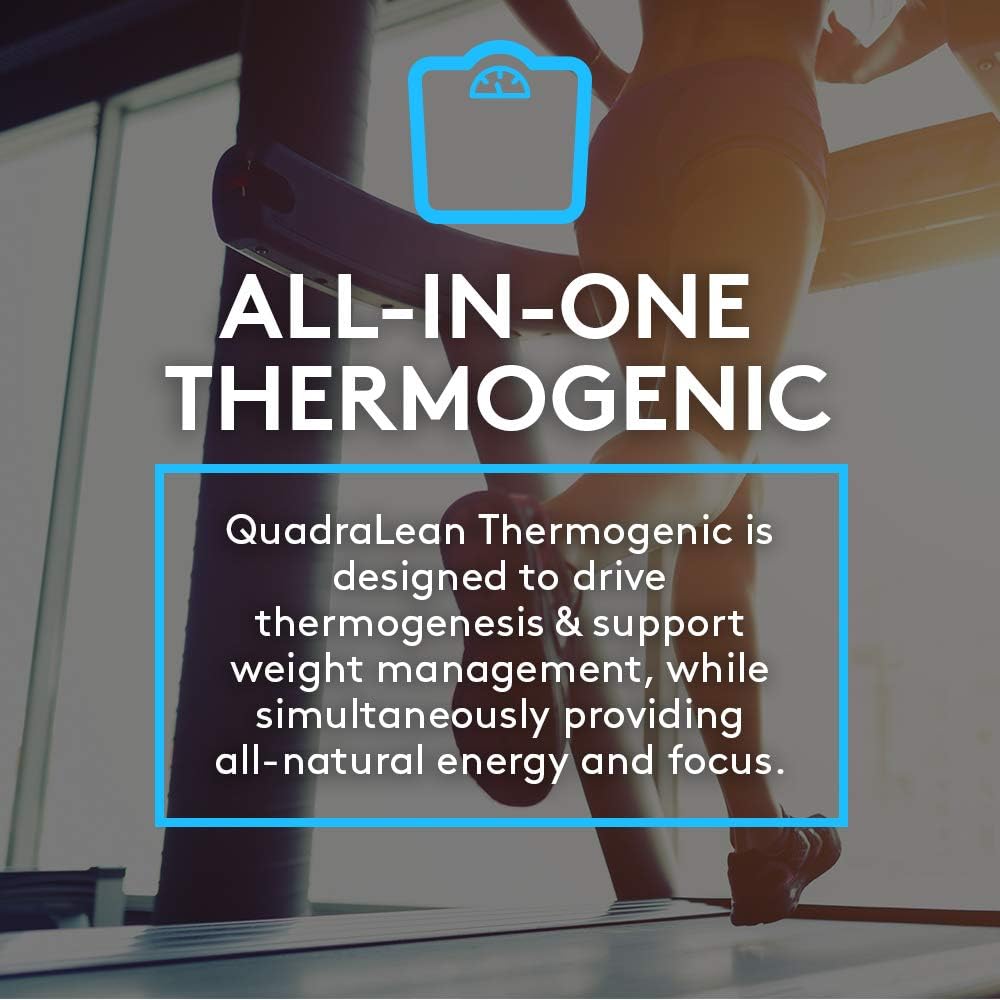 ALL-IN-ONE THERMOGENIC

QuadraLean Thermogenic is designed to drive thermogenesis & support weight management, while simultaneously providing all-natural energy and focus.